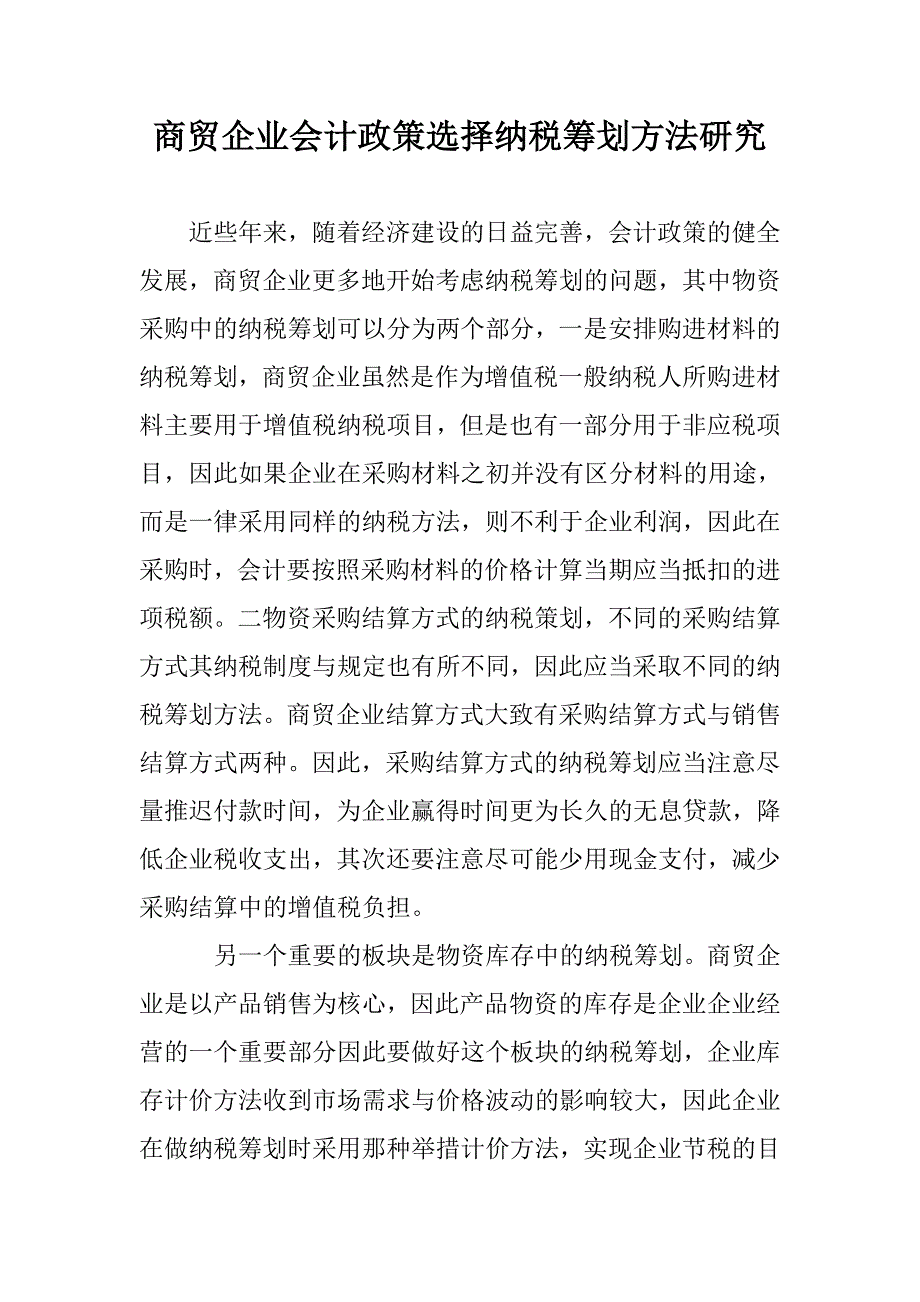 商贸企业会计政策选择纳税筹划方法研究

近些年来，随着经济建设的日益完善，会计政策的健全发展，商贸企业更多地开始考虑纳税筹划的问题，其中物资采购中的纳税筹划可以分为两个部分，一是安排购进材料的纳税筹划，商贸企业虽然是作为增值税一般纳税人所购进材料主要用于增值税纳税项目，但是也有一部分用于非应税项目，因此如果企业在采购材料之初并没有区分材料的用途，而是一律采用同样的纳税方法，则不利于企业利润，因此在采购时，会计要按照采购材料的价格计算当期应当抵扣的进项税额。二物资采购结算方式的纳税策划，不同的采购结算方式其纳税制度与规定也有所不同，因此应当采取不同的纳税筹划方法。商贸企业结算方式大致有采购结算方式与销售结算方式两种。因此，采购结算方式的纳税筹划应当注意尽量推迟付款时间，为企业赢得时间更为长久的无息贷款，降低企业税收支出，其次还要注意尽可能少用现金支付，减少采购结算中的增值税负担。

另一个重要的板块是物资库存中的纳税筹划。商贸企业是以产品销售为核心，因此产品物资的库存是企业企业经营的一个重要部分因此要做好这个板块的纳税筹划，企业库存计价方法收到市场需求与价格波动的影响较大，因此企业在做纳税筹划时采用那种举措计价方法，实现企业节税的目